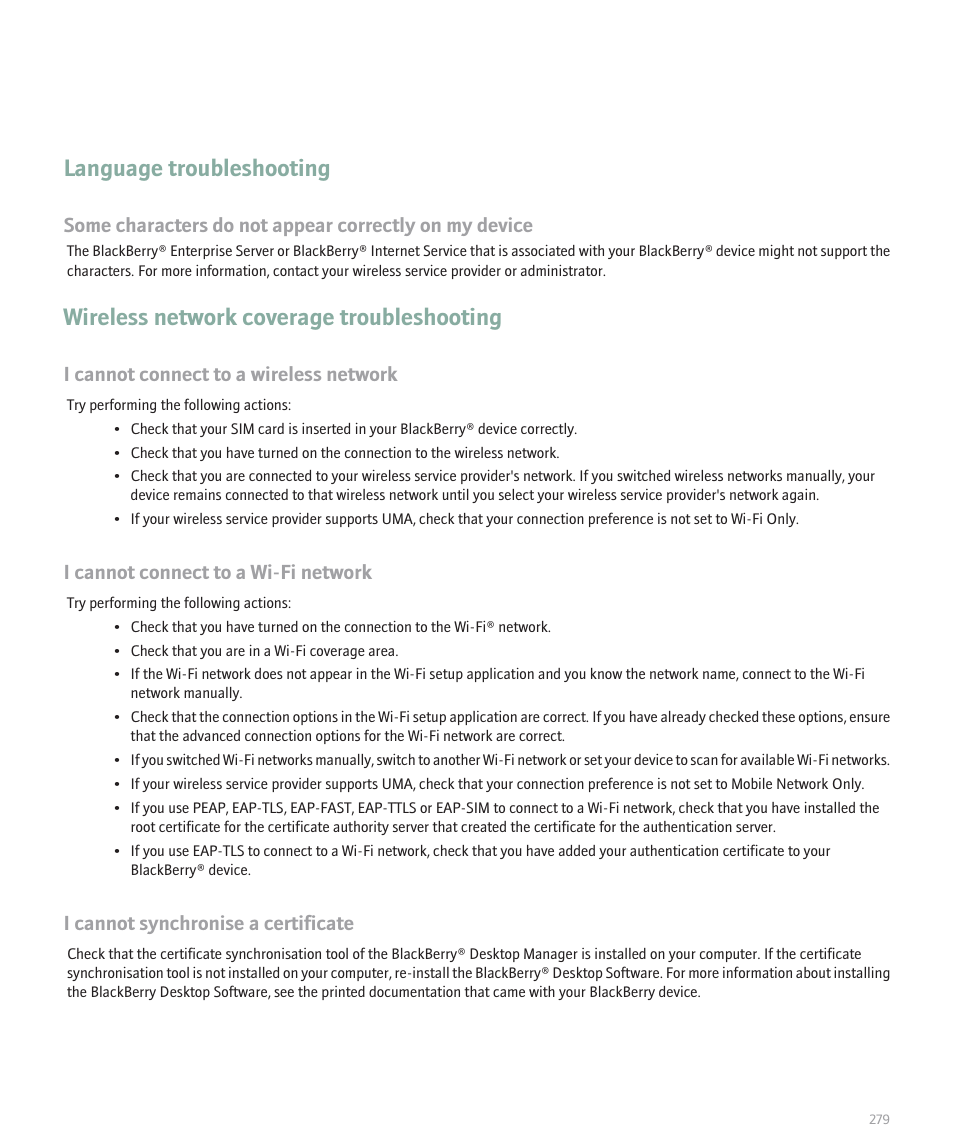 Language troubleshooting

Some characters do not appear correctly on my device

The BlackBerry® Enterprise Server or BlackBerry® Internet Service that is associated with your BlackBerry® device might not support the characters. For more information, contact your wireless service provider or administrator.

Wireless network coverage troubleshooting

I cannot connect to a wireless network

Try performing the following actions:

• Check that your SIM card is inserted in your BlackBerry® device correctly.
• Check that you have turned on the connection to the wireless network.
• Check that you are connected to your wireless service provider's network. If you switched wireless networks manually, your device remains connected to that wireless network until you select your wireless service provider's network again.
• If your wireless service provider supports UMA, check that your connection preference is not set to Wi-Fi Only.

I cannot connect to a Wi-Fi network

Try performing the following actions:

• Check that you have turned on the connection to the Wi-Fi® network.
• Check that you are in a Wi-Fi coverage area.
• If the Wi-Fi network does not appear in the Wi-Fi setup application and you know the network name, connect to the Wi-Fi network manually.
• Check that the connection options in the Wi-Fi setup application are correct. If you have already checked these options, ensure that the advanced connection options for the Wi-Fi network are correct.
• If you switched Wi-Fi networks manually, switch to another Wi-Fi network or set your device to scan for available Wi-Fi networks.
• If your wireless service provider supports UMA, check that your connection preference is not set to Mobile Network Only.
• If you use PEAP, EAP-TLS, EAP-FAST, EAP-TTLS or EAP-SIM to connect to a Wi-Fi network, check that you have installed the root certificate for the certificate authority server that created the certificate for the authentication server.
• If you use EAP-TLS to connect to a Wi-Fi network, check that you have added your authentication certificate to your BlackBerry® device.

I cannot synchronise a certificate

Check that the certificate synchronisation tool of the BlackBerry® Desktop Manager is installed on your computer. If the certificate synchronisation tool is not installed on your computer, re-install the BlackBerry® Desktop Software. For more information about installing the BlackBerry Desktop Software, see the printed documentation that came with your BlackBerry device.

279